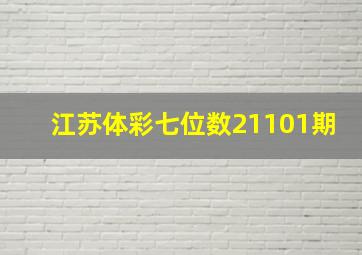 江苏体彩七位数21101期